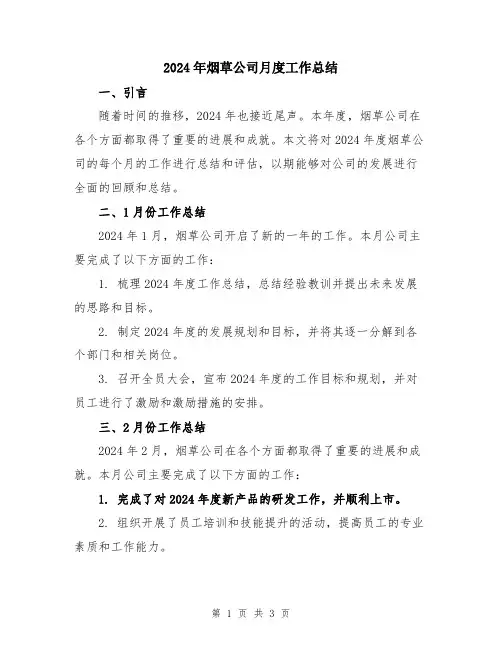 2024年烟草公司月度工作总结

一、引言

随着时间的推移，2024年也接近尾声。本年度，烟草公司在各个方面都取得了重要的进展和成就。本文将对2024年度烟草公司的每个月的工作进行总结和评估，以期能够对公司的发展进行全面的回顾和总结。

二、1月份工作总结

2024年1月，烟草公司开启了新的一年的工作。本月公司主要完成了以下方面的工作：

1. 梳理2024年度工作总结，总结经验教训并提出未来发展的思路和目标。

2. 制定2024年度的发展规划和目标，并将其逐一分解到各个部门和相关岗位。

3. 召开全员大会，宣布2024年度的工作目标和规划，并对员工进行了激励和激励措施的安排。

三、2月份工作总结

2024年2月，烟草公司在各个方面都取得了重要的进展和成就。本月公司主要完成了以下方面的工作：

1. 完成了对2024年度新产品的研发工作，并顺利上市。

2. 组织开展了员工培训和技能提升的活动，提高员工的专业素质和工作能力。

第 1 页 共 3 页